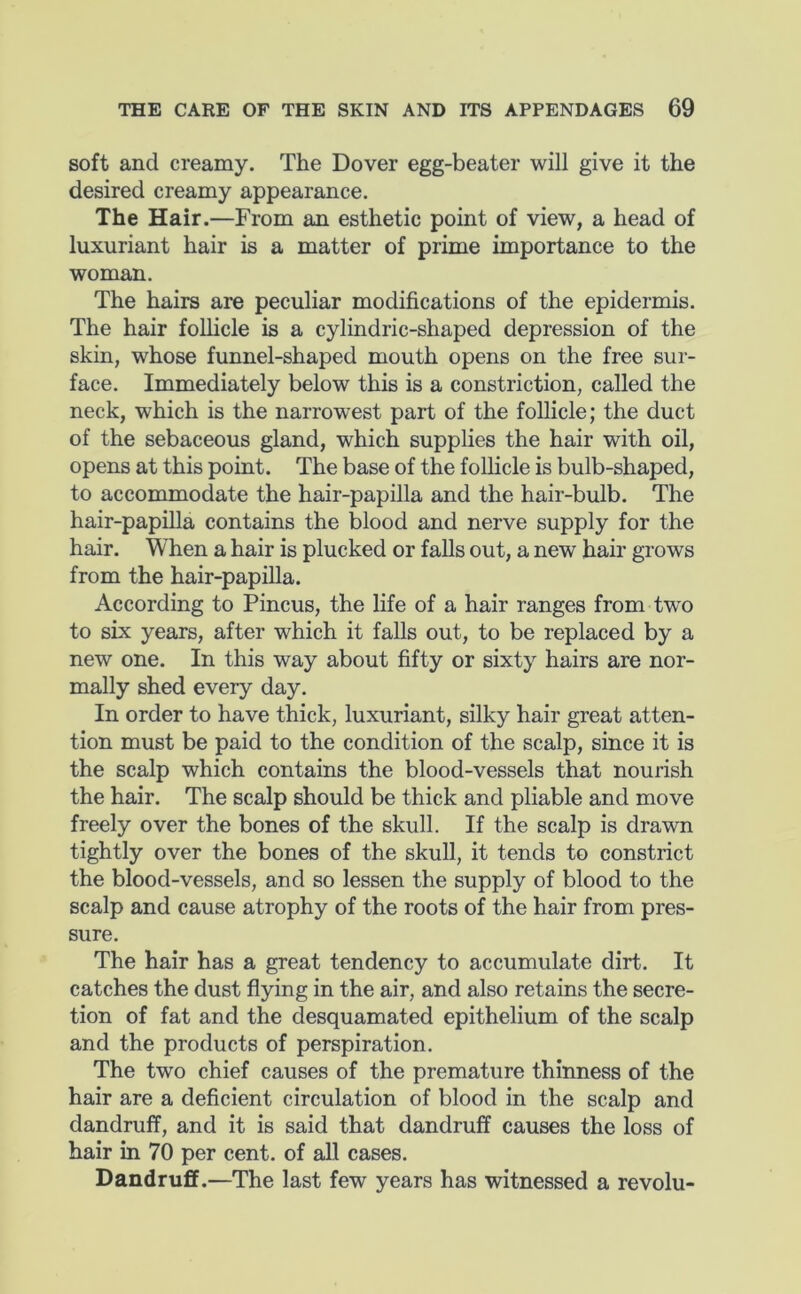 THE CARE OF THE SKIN AND ITS APPENDAGES 69

soft and creamy. The Dover egg-beater will give it the desired creamy appearance.

The Hair.—From an esthetic point of view, a head of luxuriant hair is a matter of prime importance to the woman.

The hairs are peculiar modifications of the epidermis. The hair follicle is a cylindric-shaped depression of the skin, whose funnel-shaped mouth opens on the free surface. Immediately below this is a constriction, called the neck, which is the narrowest part of the follicle; the duct of the sebaceous gland, which supplies the hair with oil, opens at this point. The base of the follicle is bulb-shaped, to accommodate the hair-papilla and the hair-bulb. The hair-papilla contains the blood and nerve supply for the hair. When a hair is plucked or falls out, a new hair grows from the hair-papilla.

According to Pincus, the life of a hair ranges from two to six years, after which it falls out, to be replaced by a new one. In this way about fifty or sixty hairs are normally shed every day.

In order to have thick, luxuriant, silky hair great attention must be paid to the condition of the scalp, since it is the scalp which contains the blood-vessels that nourish the hair. The scalp should be thick and pliable and move freely over the bones of the skull. If the scalp is drawn tightly over the bones of the skull, it tends to constrict the blood-vessels, and so lessen the supply of blood to the scalp and cause atrophy of the roots of the hair from pressure.

The hair has a great tendency to accumulate dirt. It catches the dust flying in the air, and also retains the secretion of fat and the desquamated epithelium of the scalp and the products of perspiration.

The two chief causes of the premature thinness of the hair are a deficient circulation of blood in the scalp and dandruff, and it is said that dandruff causes the loss of hair in 70 per cent. of all cases.

Dandruff.—The last few years has witnessed a revolu-